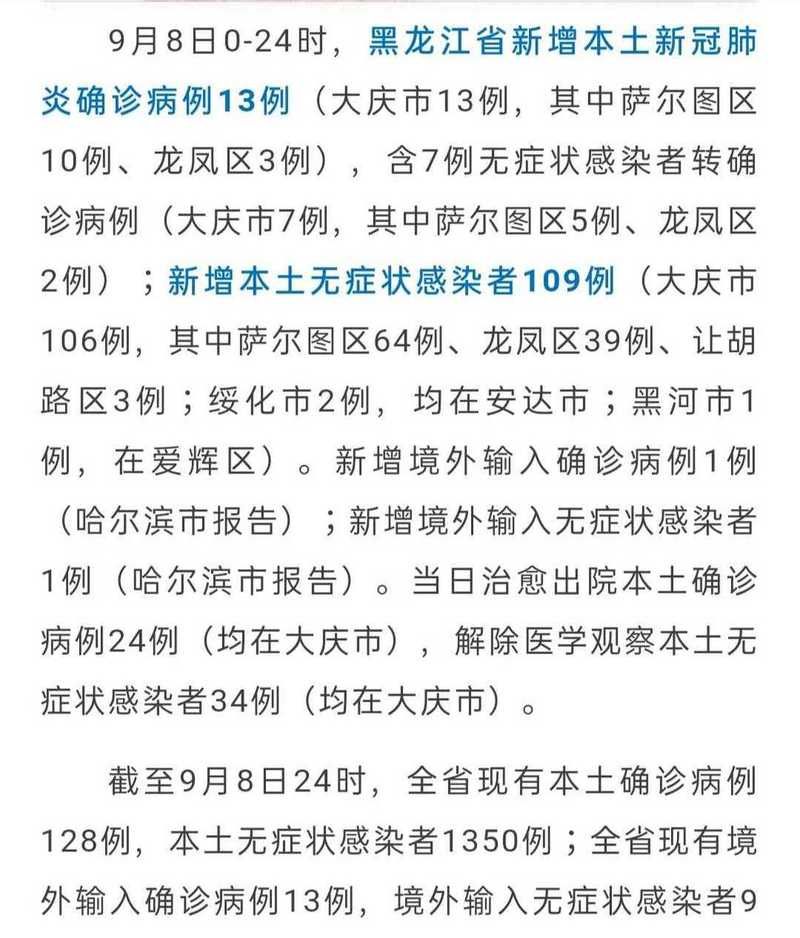 9月8日0-24时，黑龙江省新增本土新冠肺炎确诊病例13例（大庆市13例，其中萨尔图区10例、龙凤区3例），含7例无症状感染者转确诊病例（大庆市7例，其中萨尔图区5例、龙凤区2例）；新增本土无症状感染者109例（大庆市106例，其中萨尔图区64例、龙凤区39例、让胡路区3例；绥化市2例，均在安达市；黑河市1例，在爱辉区）。新增境外输入确诊病例1例（哈尔滨市报告）；新增境外输入无症状感染者1例（哈尔滨市报告）。当日治愈出院本土确诊病例24例（均在大庆市），解除医学观察本土无症状感染者34例（均在大庆市）。

截至9月8日24时，全省现有本土确诊病例128例，本土无症状感染者1350例；全省现有境外输入确诊病例13例，境外输入无症状感染者9